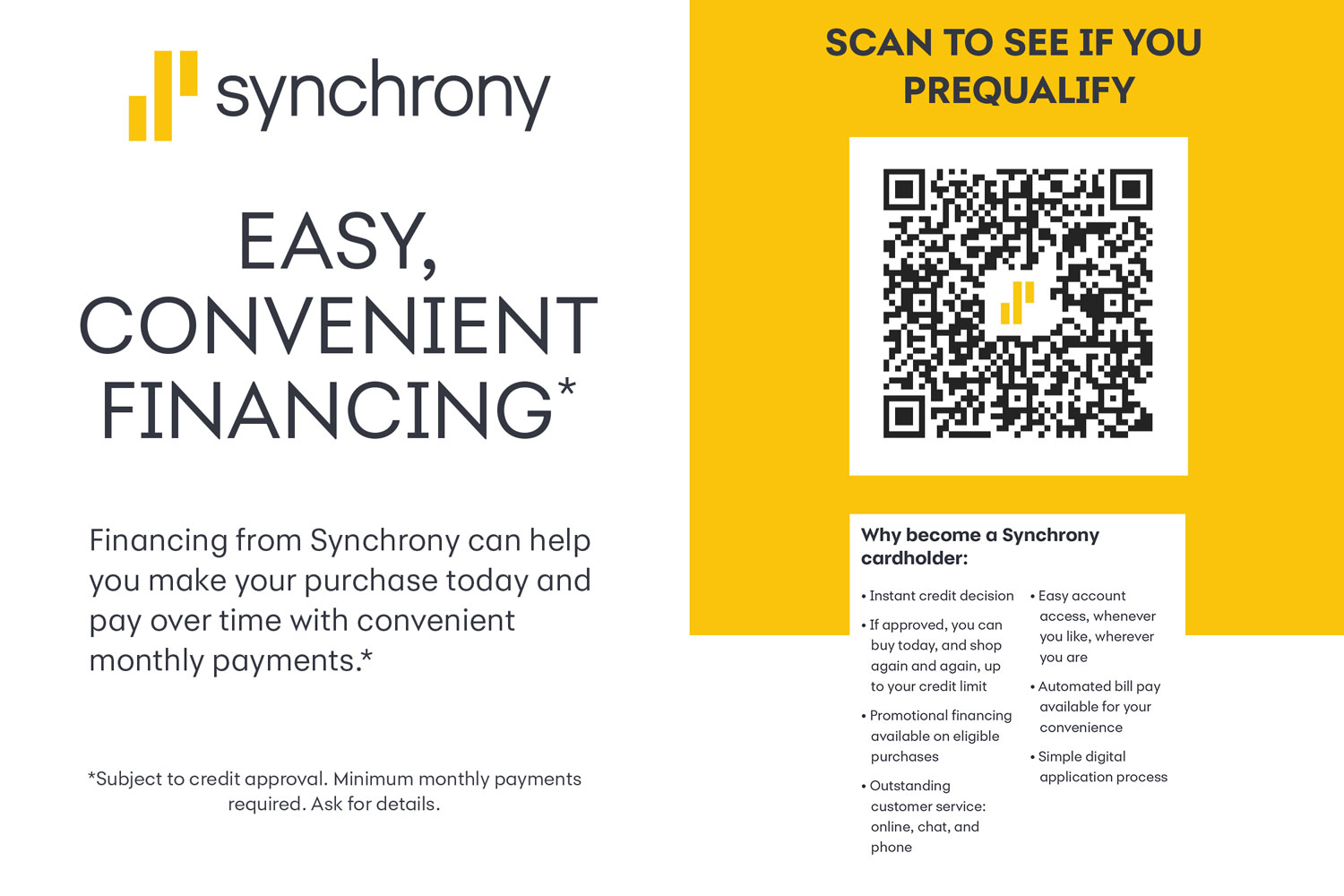 synchrony

EASY, CONVENIENT FINANCING*

Financing from Synchrony can help you make your purchase today and pay over time with convenient monthly payments.*

*Subject to credit approval. Minimum monthly payments required. Ask for details.

SCAN TO SEE IF YOU PREQUALIFY

Why become a Synchrony cardholder:

• Instant credit decision
• If approved, you can buy today, and shop again and again, up to your credit limit
• Promotional financing available on eligible purchases
• Outstanding customer service: online, chat, and phone

• Easy account access, whenever you like, wherever you are
• Automated bill pay available for your convenience
• Simple digital application process